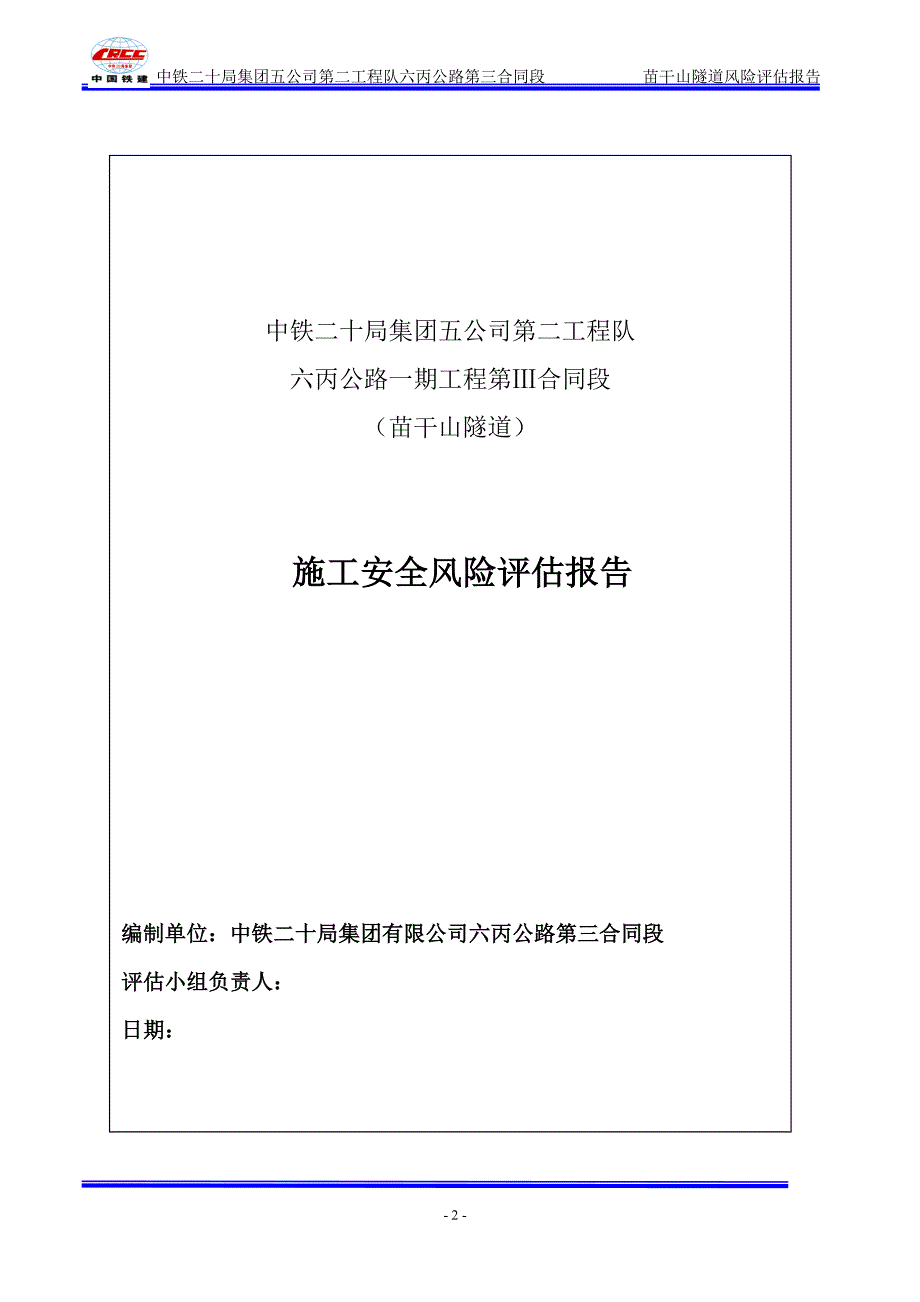 CRCC 中国铁建 中铁二十局集团五公司第二工程队六丙公路第三合同段 苗干山隧道风险评估报告

中铁二十局集团五公司第二工程队

六丙公路一期工程第III合同段

（苗干山隧道）

施工安全风险评估报告

编制单位：中铁二十局集团有限公司六丙公路第三合同段

评估小组负责人：

日期：

- 2 -